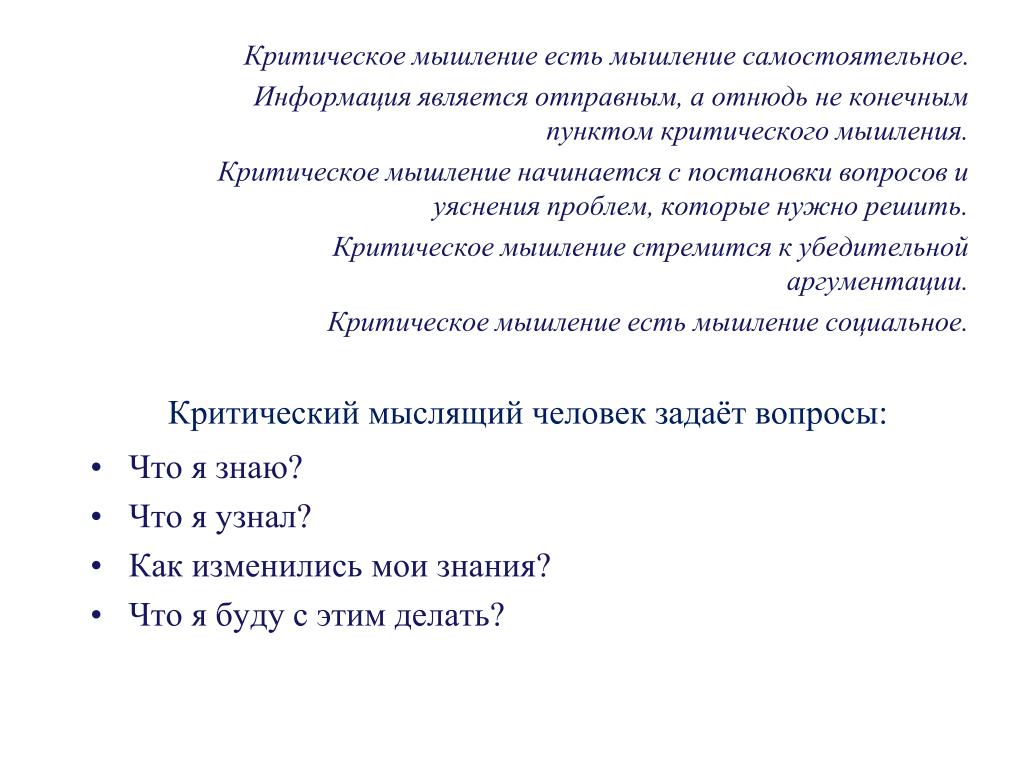 Критическое мышление есть мышление самостоятельное.

Информация является отправным, а отнюдь не конечным пунктом критического мышления.

Критическое мышление начинается с постановки вопросов и уяснения проблем, которые нужно решить.

Критическое мышление стремится к убедительной аргументации.

Критическое мышление есть мышление социальное.

Критический мыслящий человек задаёт вопросы:

• Что я знаю?
• Что я узнал?
• Как изменились мои знания?
• Что я буду с этим делать?